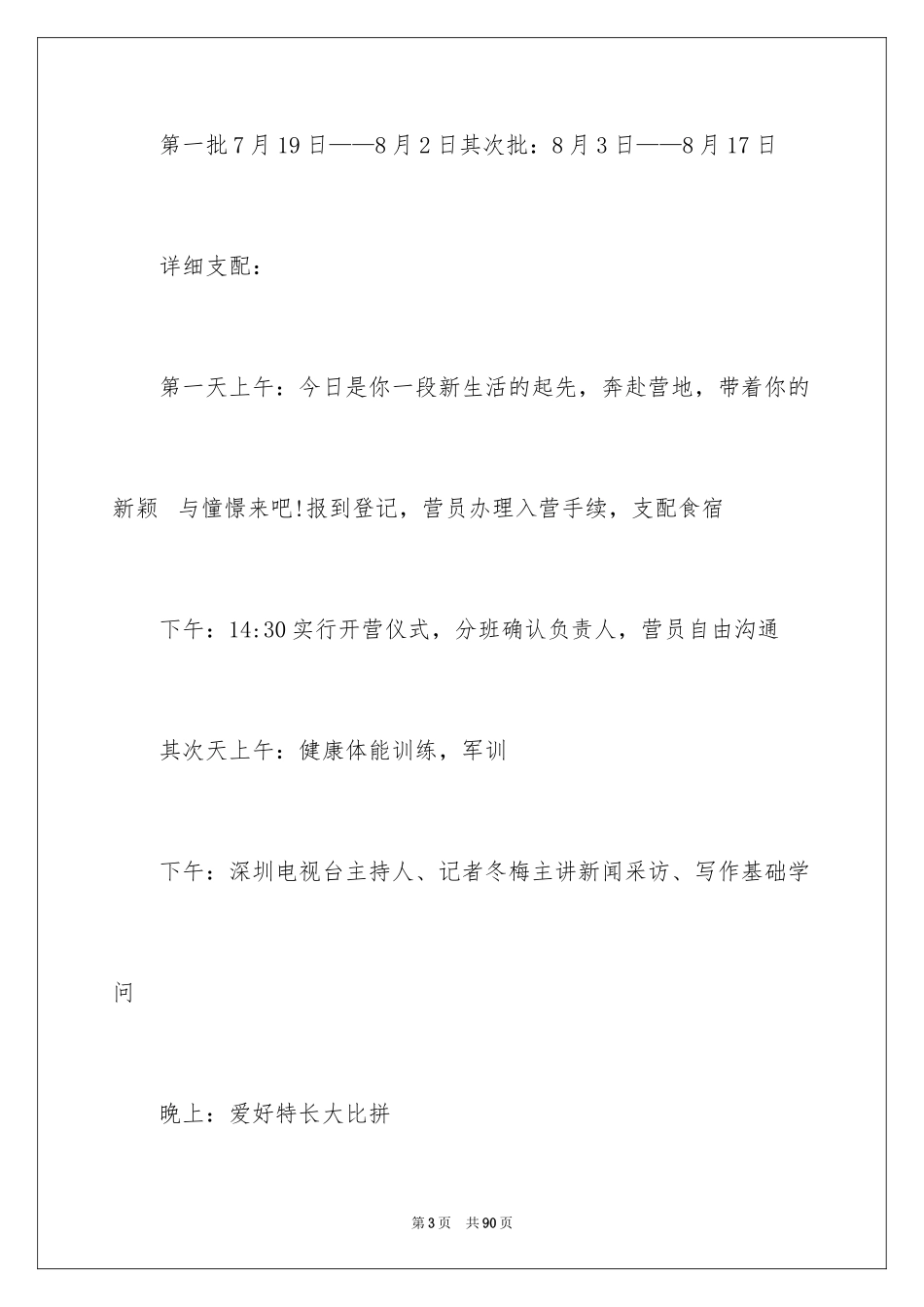 第一批7月19日——8月2日其次批：8月3日——8月17日

详细支配：

第一天上午：今日是你一段新生活的起先，奔赴营地，带着你的新颖 与憧憬来吧!报到登记，营员办理入营手续，支配食宿

下午：14:30实行开营仪式，分班确认负责人，营员自由沟通

其次天上午：健康体能训练，军训

下午：深圳电视台主持人、记者冬梅主讲新闻采访、写作基础学问

晚上：爱好特长大比拼

第3页 共90页